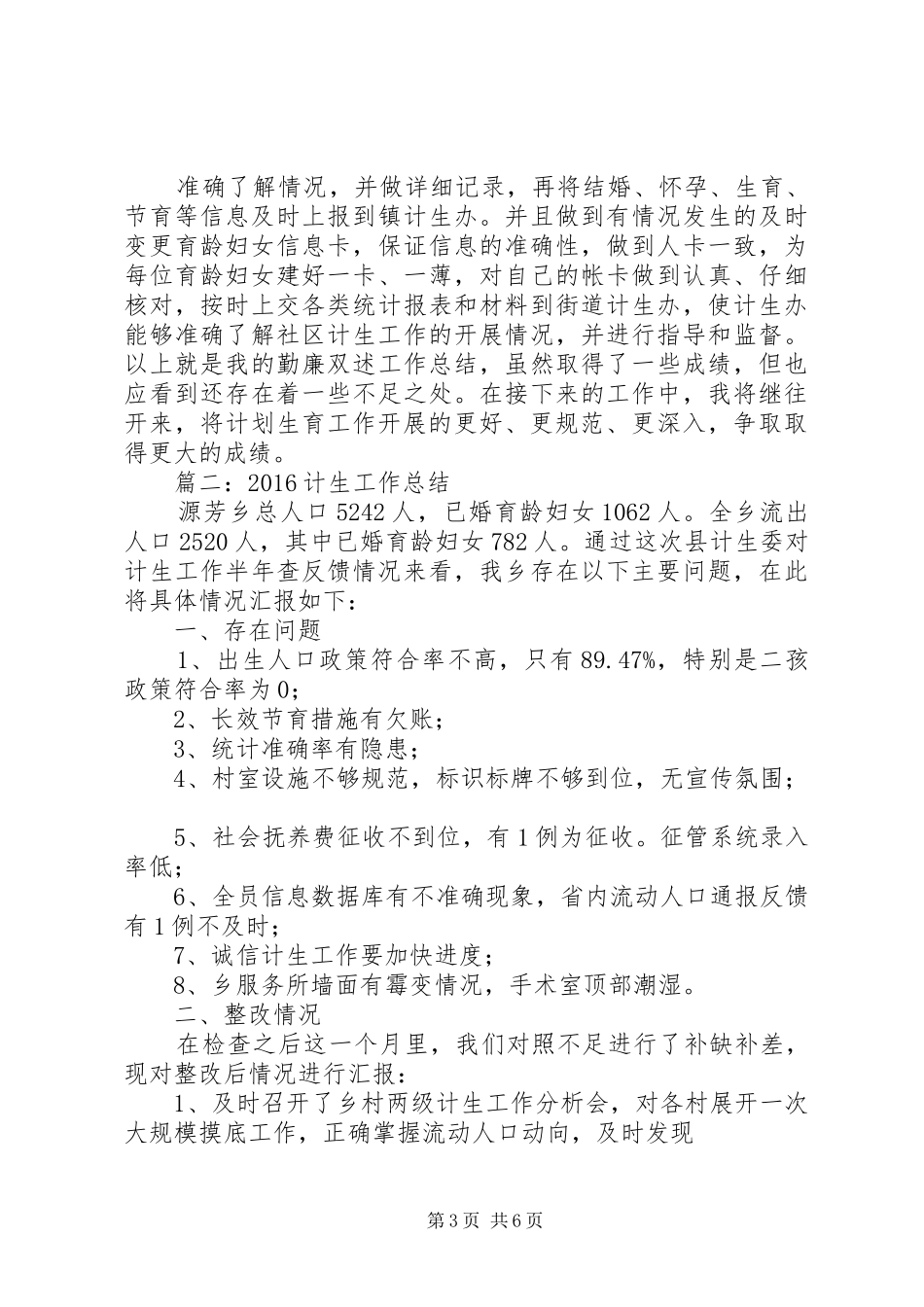 准确了解情况，并做详细记录，再将结婚、怀孕、生育、节育等信息及时上报到镇计生办。并且做到有情况发生的及时变更育龄妇女信息卡，保证信息的准确性，做到人卡一致，为每位育龄妇女建好一卡、一薄，对自己的帐卡做到认真、仔细核对，按时上交各类统计报表和材料到街道计生办，使计生办能够准确了解社区计生工作的开展情况，并进行指导和监督。以上就是我的勤廉双述工作总结，虽然取得了一些成绩，但也应看到还存在着一些不足之处。在接下来的工作中，我将继往开来，将计划生育工作开展的更好、更规范、更深入，争取取得更大的成绩。

篇二：2016计生工作总结

源芳乡总人口5242人，已婚育龄妇女1062人。全乡流出人口2520人，其中已婚育龄妇女782人。通过这次县计生委对计生工作半年查反馈情况来看，我乡存在以下主要问题，在此将具体情况汇报如下：

一、存在问题

1、出生人口政策符合率不高，只有89.47%，特别是二孩政策符合率为0;

2、长效节育措施有欠账；

3、统计准确率有隐患；

4、村室设施不够规范，标识标牌不够到位，无宣传氛围；

5、社会抚养费征收不到位，有1例为征收。征管系统录入率低；

6、全员信息数据库有不准确现象，省内流动人口通报反馈有1例不及时；

7、诚信计生工作要加快进度；

8、乡服务所墙面有霉变情况，手术室顶部潮湿。

二、整改情况

在检查之后这一个月里，我们对照不足进行了补缺补差，现对整改后情况进行汇报：

1、及时召开了乡村两级计生工作分析会，对各村展开一次大规模摸底工作，正确掌握流动人口动向，及时发现

第3页 共6页